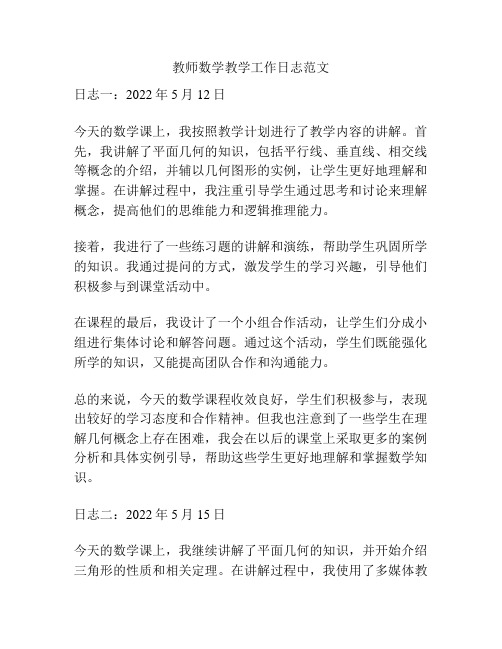 教师数学教学工作日志范文

日志一：2022 年 5 月 12 日

今天的数学课上，我按照教学计划进行了教学内容的讲解。首先，我讲解了平面几何的知识，包括平行线、垂直线、相交线等概念的介绍，并辅以几何图形的实例，让学生更好地理解和掌握。在讲解过程中，我注重引导学生通过思考和讨论来理解概念，提高他们的思维能力和逻辑推理能力。

接着，我进行了一些练习题的讲解和演练，帮助学生巩固所学的知识。我通过提问的方式，激发学生的学习兴趣，引导他们积极参与到课堂活动中。

在课程的最后，我设计了一个小组合作活动，让学生们分成小组进行集体讨论和解答问题。通过这个活动，学生们既能强化所学的知识，又能提高团队合作和沟通能力。

总的来说，今天的数学课程收效良好，学生们积极参与，表现出较好的学习态度和合作精神。但我也注意到了一些学生在理解几何概念上存在困难，我会在以后的课堂上采取更多的案例分析和具体实例引导，帮助这些学生更好地理解和掌握数学知识。

日志二：2022 年 5 月 15 日

今天的数学课上，我继续讲解了平面几何的知识，并开始介绍三角形的性质和相关定理。在讲解过程中，我使用了多媒体教